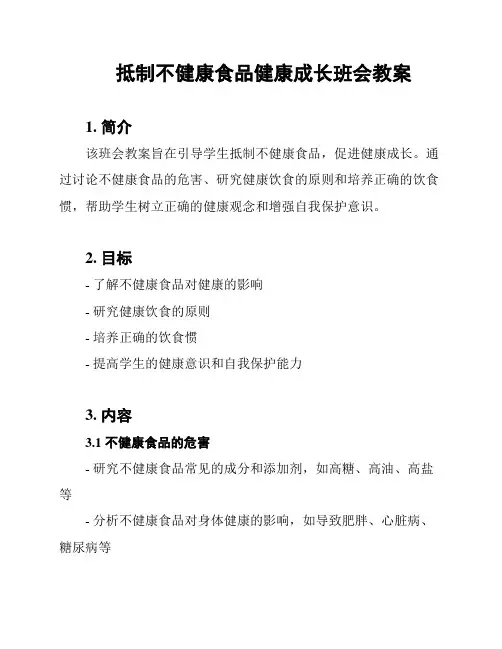 抵制不健康食品健康成长班会教案

1. 简介

该班会教案旨在引导学生抵制不健康食品，促进健康成长。通过讨论不健康食品的危害、研究健康饮食的原则和培养正确的饮食惯，帮助学生树立正确的健康观念和增强自我保护意识。

2. 目标

- 了解不健康食品对健康的影响

- 研究健康饮食的原则

- 培养正确的饮食惯

- 提高学生的健康意识和自我保护能力

3. 内容

3.1 不健康食品的危害

- 研究不健康食品常见的成分和添加剂，如高糖、高油、高盐等

- 分析不健康食品对身体健康的影响，如导致肥胖、心脏病、糖尿病等